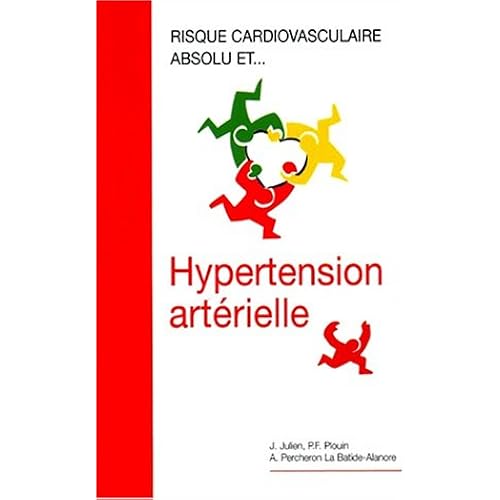 RISQUE CARDIOVASCULAIRE
ABSOLU ET...

Hypertension
artérielle

J. Julien, P.F. Plouin
A. Percheron La Batide-Alanore